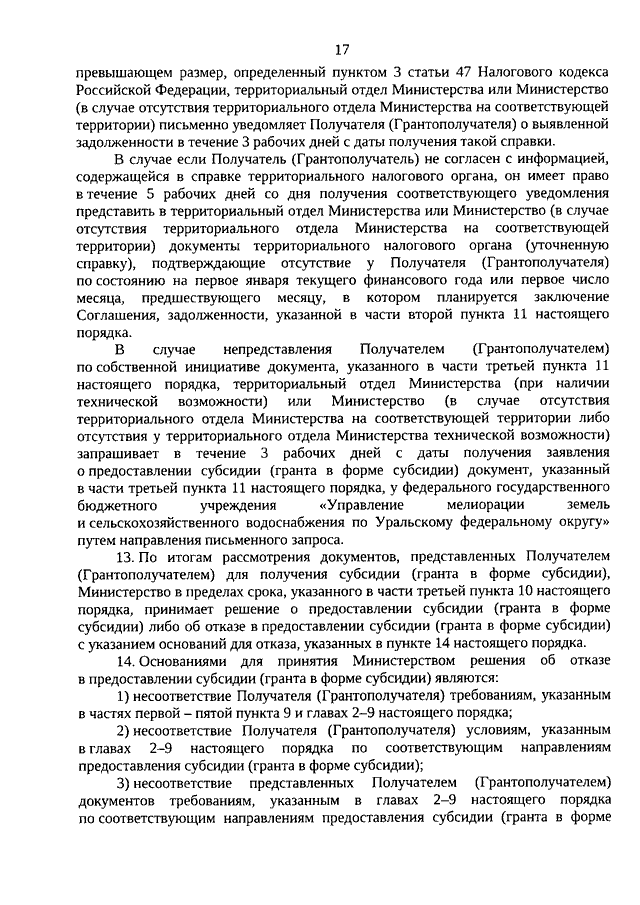 17

превышающем размер, определенный пунктом 3 статьи 47 Налогового кодекса Российской Федерации, территориальный отдел Министерства или Министерство (в случае отсутствия территориального отдела Министерства на соответствующей территории) письменно уведомляет Получателя (Грантополучателя) о выявленной задолженности в течение 3 рабочих дней с даты получения такой справки.

В случае если Получатель (Грантополучатель) не согласен с информацией, содержащейся в справке территориального налогового органа, он имеет право в течение 5 рабочих дней со дня получения соответствующего уведомления представить в территориальный отдел Министерства или Министерство (в случае отсутствия территориального отдела Министерства на соответствующей территории) документы территориального налогового органа (уточненную справку), подтверждающие отсутствие у Получателя (Грантополучателя) по состоянию на первое января текущего финансового года или первое число месяца, предшествующего месяцу, в котором планируется заключение Соглашения, задолженности, указанной в части второй пункта 11 настоящего порядка.

В случае непредставления Получателем (Грантополучателем) по собственной инициативе документа, указанного в части третьей пункта 11 настоящего порядка, территориальный отдел Министерства (при наличии технической возможности) или Министерство (в случае отсутствия территориального отдела Министерства на соответствующей территории либо отсутствия у территориального отдела Министерства технической возможности) запрашивает в течение 3 рабочих дней с даты получения заявления о предоставлении субсидии (гранта в форме субсидии) документ, указанный в части третьей пункта 11 настоящего порядка, у федерального государственного бюджетного учреждения «Управление мелиорации земель и сельскохозяйственного водоснабжения по Уральскому федеральному округу» путем направления письменного запроса.

13. По итогам рассмотрения документов, представленных Получателем (Грантополучателем) для получения субсидии (гранта в форме субсидии), Министерство в пределах срока, указанного в части третьей пункта 10 настоящего порядка, принимает решение о предоставлении субсидии (гранта в форме субсидии) либо об отказе в предоставлении субсидии (гранта в форме субсидии) с указанием оснований для отказа, указанных в пункте 14 настоящего порядка.

14. Основаниями для принятия Министерством решения об отказе в предоставлении субсидии (гранта в форме субсидии) являются:

1) несоответствие Получателя (Грантополучателя) требованиям, указанным в частях первой – пятой пункта 9 и главах 2–9 настоящего порядка;

2) несоответствие Получателя (Грантополучателя) условиям, указанным в главах 2–9 настоящего порядка по соответствующим направлениям предоставления субсидии (гранта в форме субсидии);

3) несоответствие представленных Получателем (Грантополучателем) документов требованиям, указанным в главах 2–9 настоящего порядка по соответствующим направлениям предоставления субсидии (гранта в форме